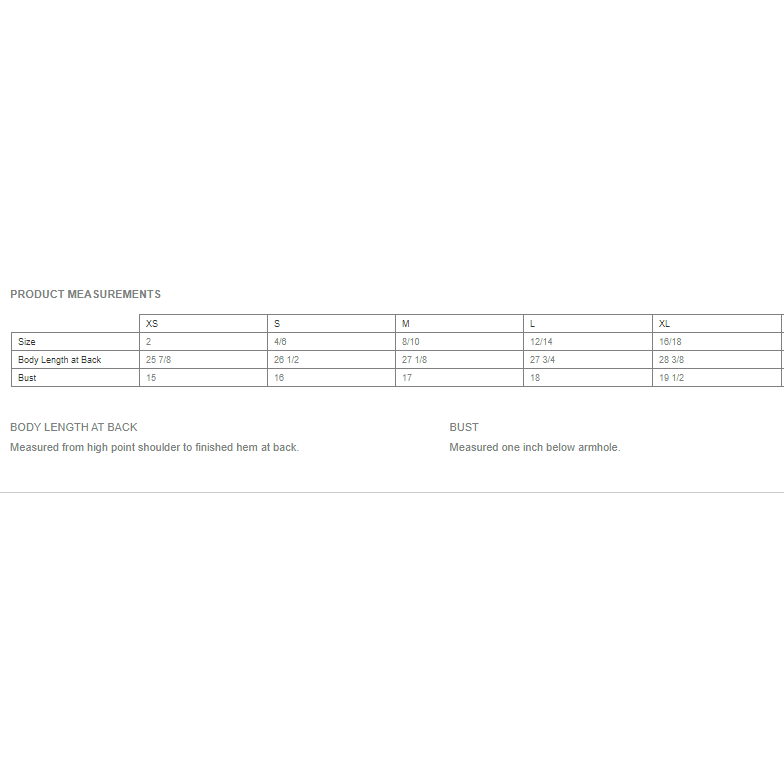 PRODUCT MEASUREMENTS

| | XS | S | M | L | XL |
|---|---|---|---|---|---|
| Size | 2 | 4/6 | 8/10 | 12/14 | 16/18 |
| Body Length at Back | 25 7/8 | 26 1/2 | 27 1/8 | 27 3/4 | 28 3/8 |
| Bust | 15 | 16 | 17 | 18 | 19 1/2 |

BODY LENGTH AT BACK
Measured from high point shoulder to finished hem at back.

BUST
Measured one inch below armhole.